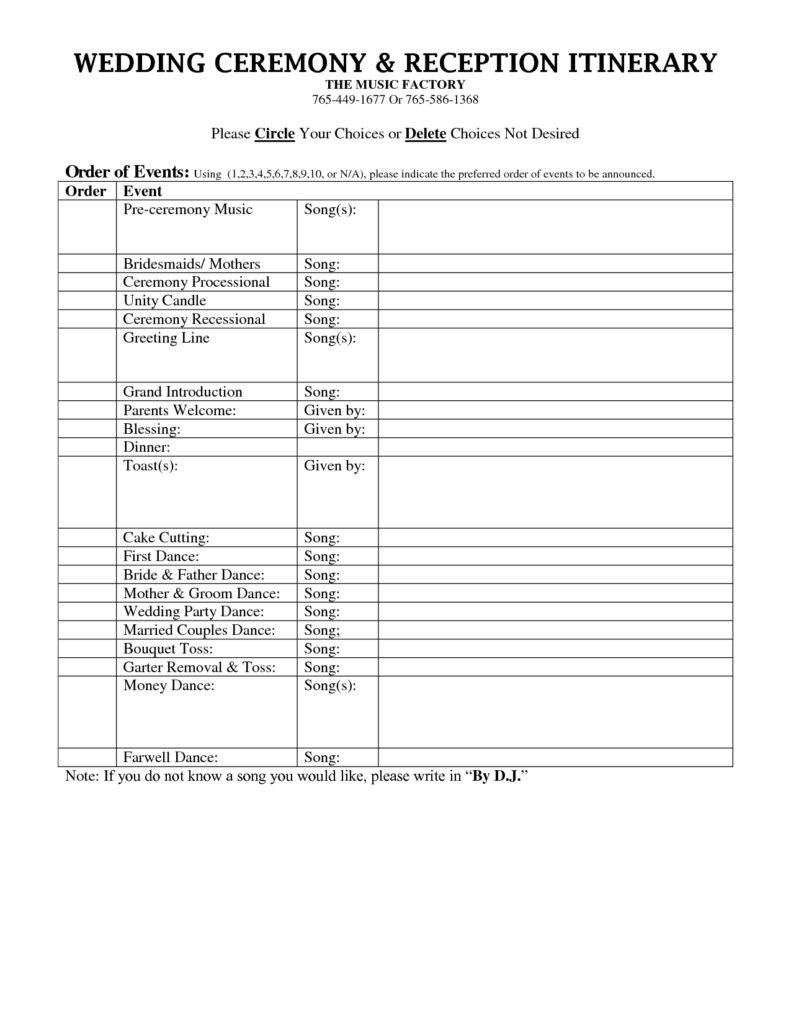 WEDDING CEREMONY & RECEPTION ITINERARY
THE MUSIC FACTORY
765-449-1677 Or 765-586-1368

Please Circle Your Choices or Delete Choices Not Desired

Order of Events: Using (1,2,3,4,5,6,7,8,9,10, or N/A), please indicate the preferred order of events to be announced.

| Order | Event | | |
|---|---|---|---|
| | Pre-ceremony Music | Song(s): | |
| | Bridesmaids/ Mothers | Song: | |
| | Ceremony Processional | Song: | |
| | Unity Candle | Song: | |
| | Ceremony Recessional | Song: | |
| | Greeting Line | Song(s): | |
| | Grand Introduction | Song: | |
| | Parents Welcome: | Given by: | |
| | Blessing: | Given by: | |
| | Dinner: | | |
| | Toast(s): | Given by: | |
| | Cake Cutting: | Song: | |
| | First Dance: | Song: | |
| | Bride & Father Dance: | Song: | |
| | Mother & Groom Dance: | Song: | |
| | Wedding Party Dance: | Song: | |
| | Married Couples Dance: | Song; | |
| | Bouquet Toss: | Song: | |
| | Garter Removal & Toss: | Song: | |
| | Money Dance: | Song(s): | |
| | Farwell Dance: | Song: | |

Note: If you do not know a song you would like, please write in “By D.J.”